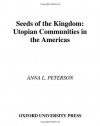 Seeds of the Kingdom: Utopian Communities in the Americas

ANNA L. PETERSON

OXFORD UNIVERSITY PRESS